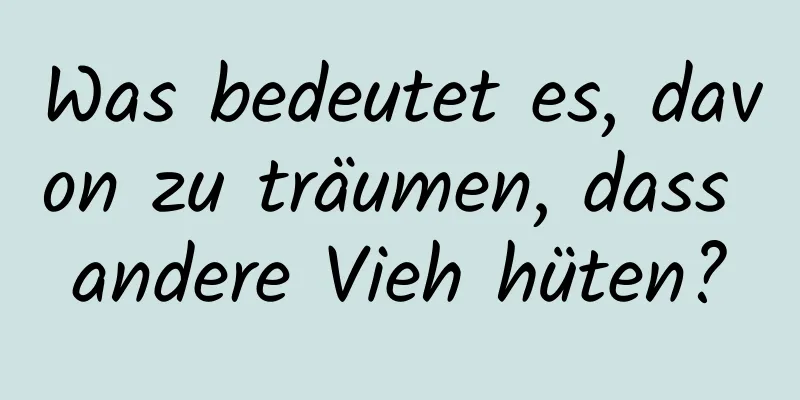 Was bedeutet es, davon zu träumen, dass andere Vieh hüten?